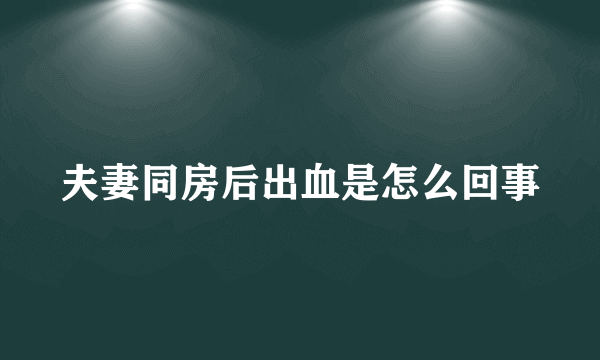 夫妻同房后出血是怎么回事